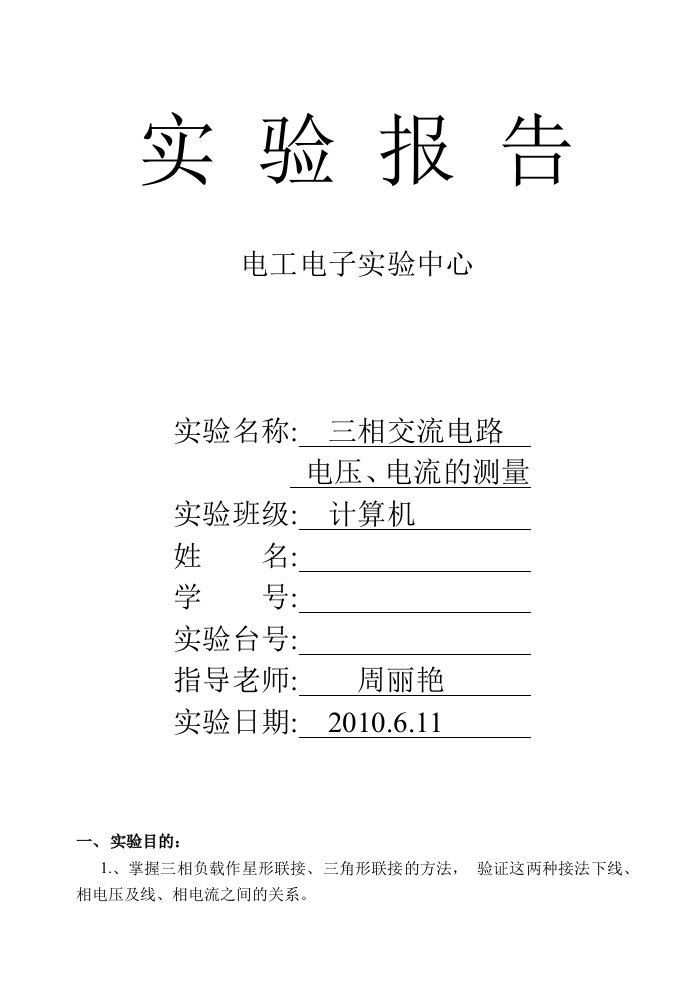 实 验 报 告

电工电子实验中心

实验名称: 三相交流电路
电压、电流的测量
实验班级: 计算机
姓 名:
学 号:
实验台号:
指导老师: 周丽艳
实验日期: 2010.6.11

一、实验目的:

1.、掌握三相负载作星形联接、三角形联接的方法， 验证这两种接法下线、相电压及线、相电流之间的关系。